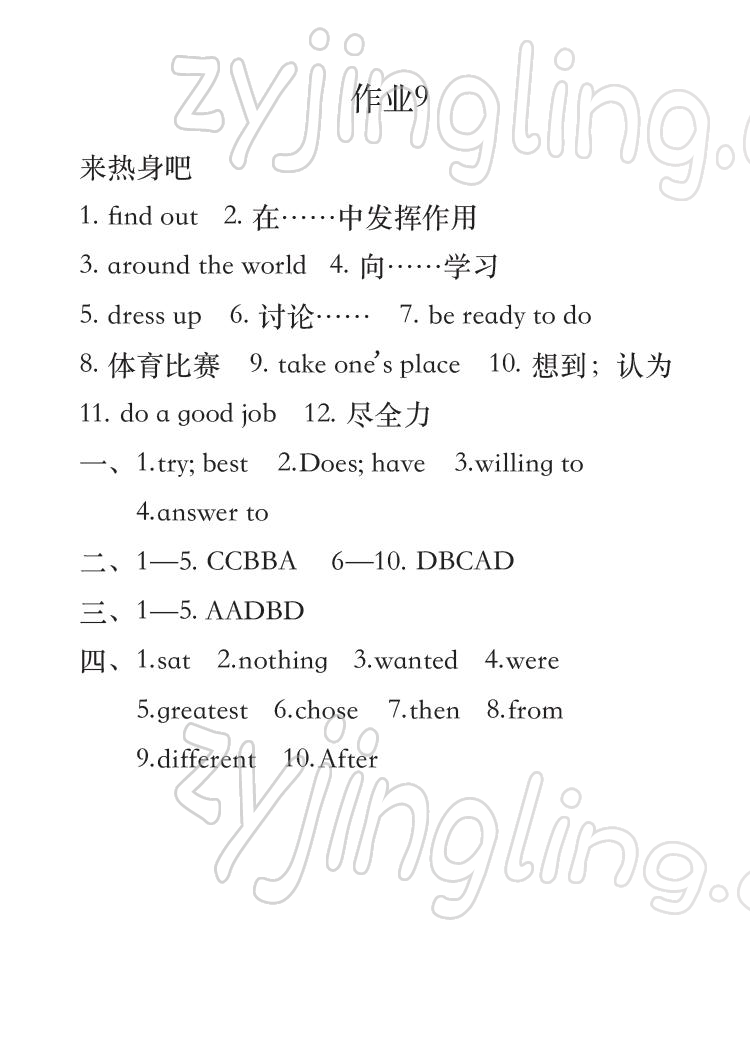 zyjingling.c

作业9

来热身吧

1. find out  2. 在……中发挥作用

3. around the world  4. 向……学习

5. dress up  6. 讨论……  7. be ready to do

8. 体育比赛  9. take one's place  10. 想到；认为

11. do a good job  12. 尽全力

一、1.try; best  2.Does; have  3.willing to 4.answer to

二、1—5. CCBBA  6—10. DBCAD

三、1—5. AADBD

四、1.sat  2.nothing  3.wanted  4.were 5.greatest  6.chose  7.then  8.from 9.different  10.After

zyjingling.c